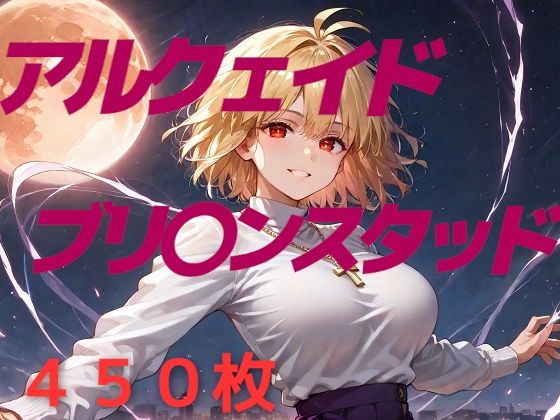 アルクェイド

ブリ〇ンスタッド

４５０枚